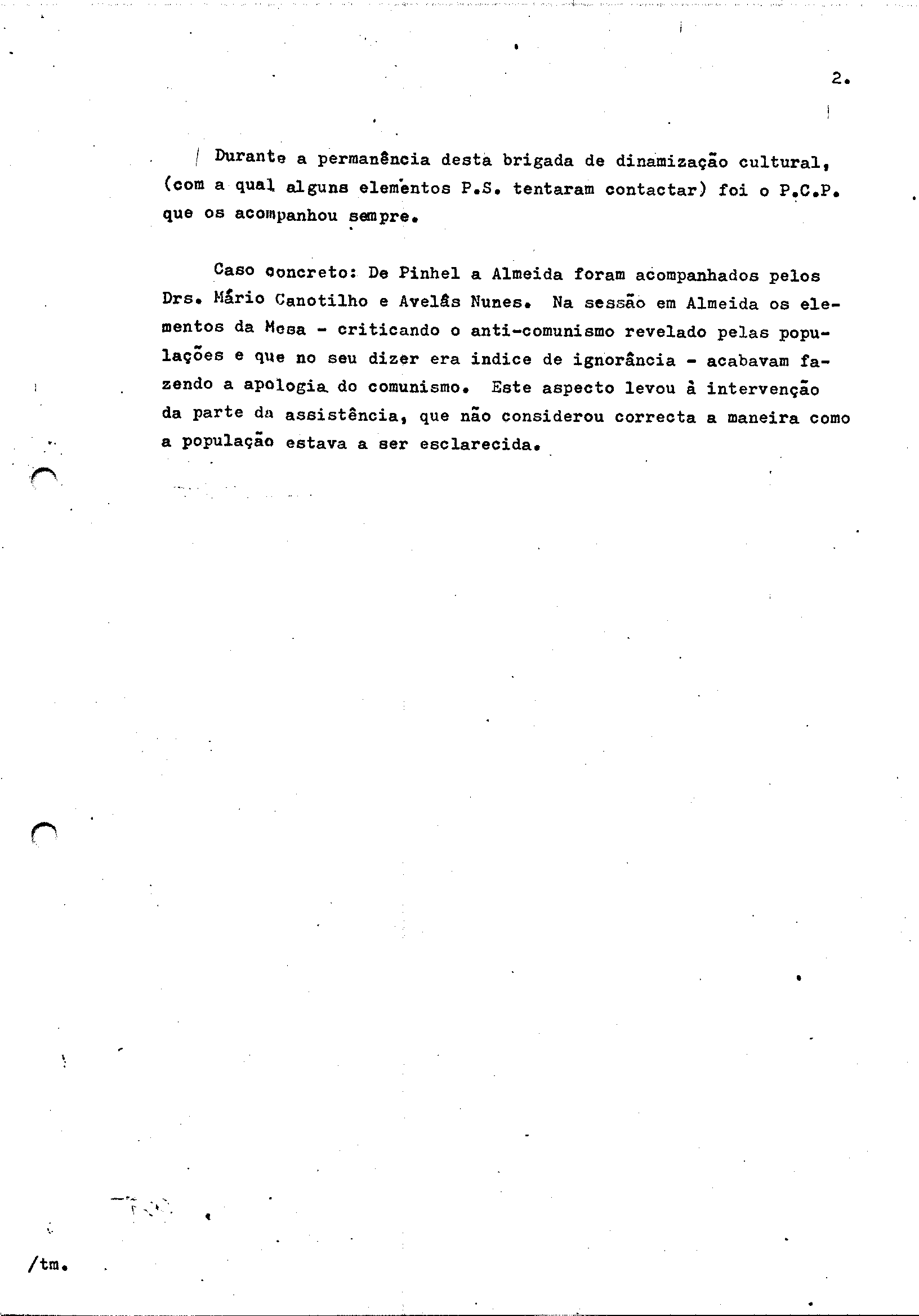 2.

Durante a permanência desta brigada de dinamização cultural, (com a qual alguns elementos P.S. tentaram contactar) foi o P.C.P. que os acompanhou sempre.

Caso concreto: De Pinhel a Almeida foram acompanhados pelos Drs. Mário Canotilho e Avelãs Nunes. Na sessão em Almeida os elementos da Mesa - criticando o anti-comunismo revelado pelas populações e que no seu dizer era indice de ignorância - acabavam fazendo a apologia do comunismo. Este aspecto levou à intervenção da parte da assistência, que não considerou correcta a maneira como a população estava a ser esclarecida.

/tm.